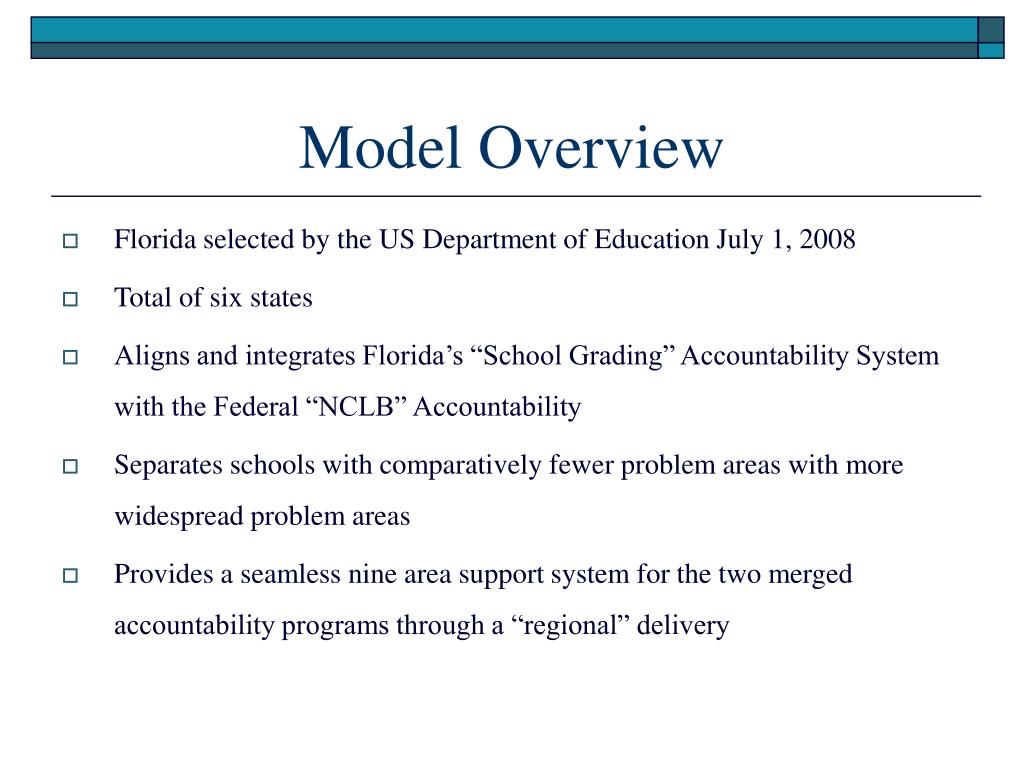 Model Overview

Florida selected by the US Department of Education July 1, 2008

Total of six states

Aligns and integrates Florida’s “School Grading” Accountability System with the Federal “NCLB” Accountability

Separates schools with comparatively fewer problem areas with more widespread problem areas

Provides a seamless nine area support system for the two merged accountability programs through a “regional” delivery